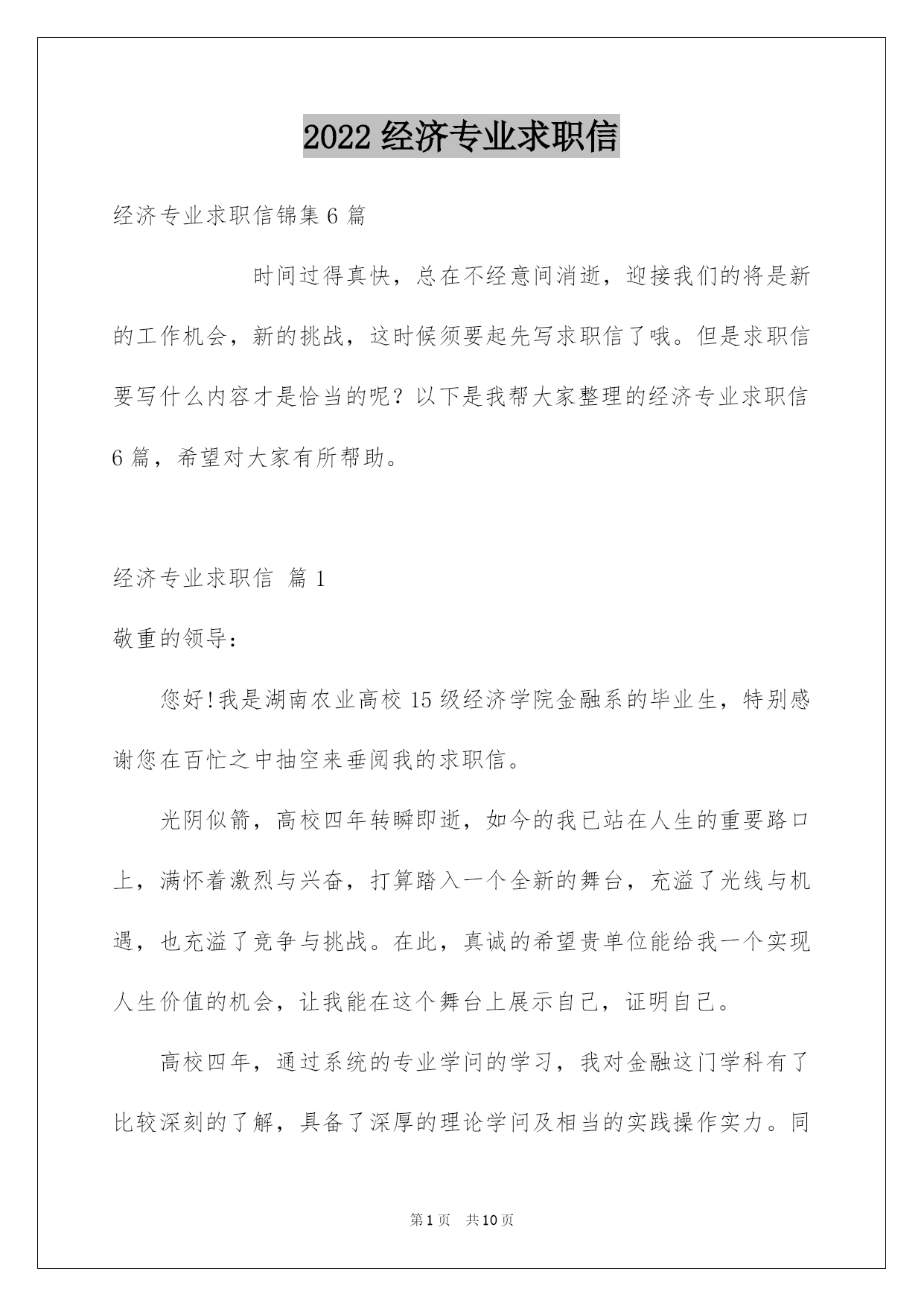 2022 经济专业求职信

经济专业求职信锦集 6 篇

时间过得真快，总在不经意间消逝，迎接我们的将是新的工作机会，新的挑战，这时候须要起先写求职信了哦。但是求职信要写什么内容才是恰当的呢？以下是我帮大家整理的经济专业求职信 6 篇，希望对大家有所帮助。

经济专业求职信 篇 1

敬重的领导：

您好!我是湖南农业高校 15 级经济学院金融系的毕业生，特别感谢您在百忙之中抽空来垂阅我的求职信。

光阴似箭，高校四年转瞬即逝，如今的我已站在人生的重要路口上，满怀着激烈与兴奋，打算踏入一个全新的舞台，充溢了光线与机遇，也充溢了竞争与挑战。在此，真诚的希望贵单位能给我一个实现人生价值的机会，让我能在这个舞台上展示自己，证明自己。

高校四年，通过系统的专业学问的学习，我对金融这门学科有了比较深刻的了解，具备了深厚的理论学问及相当的实践操作实力。同

第 1 页 共 10 页